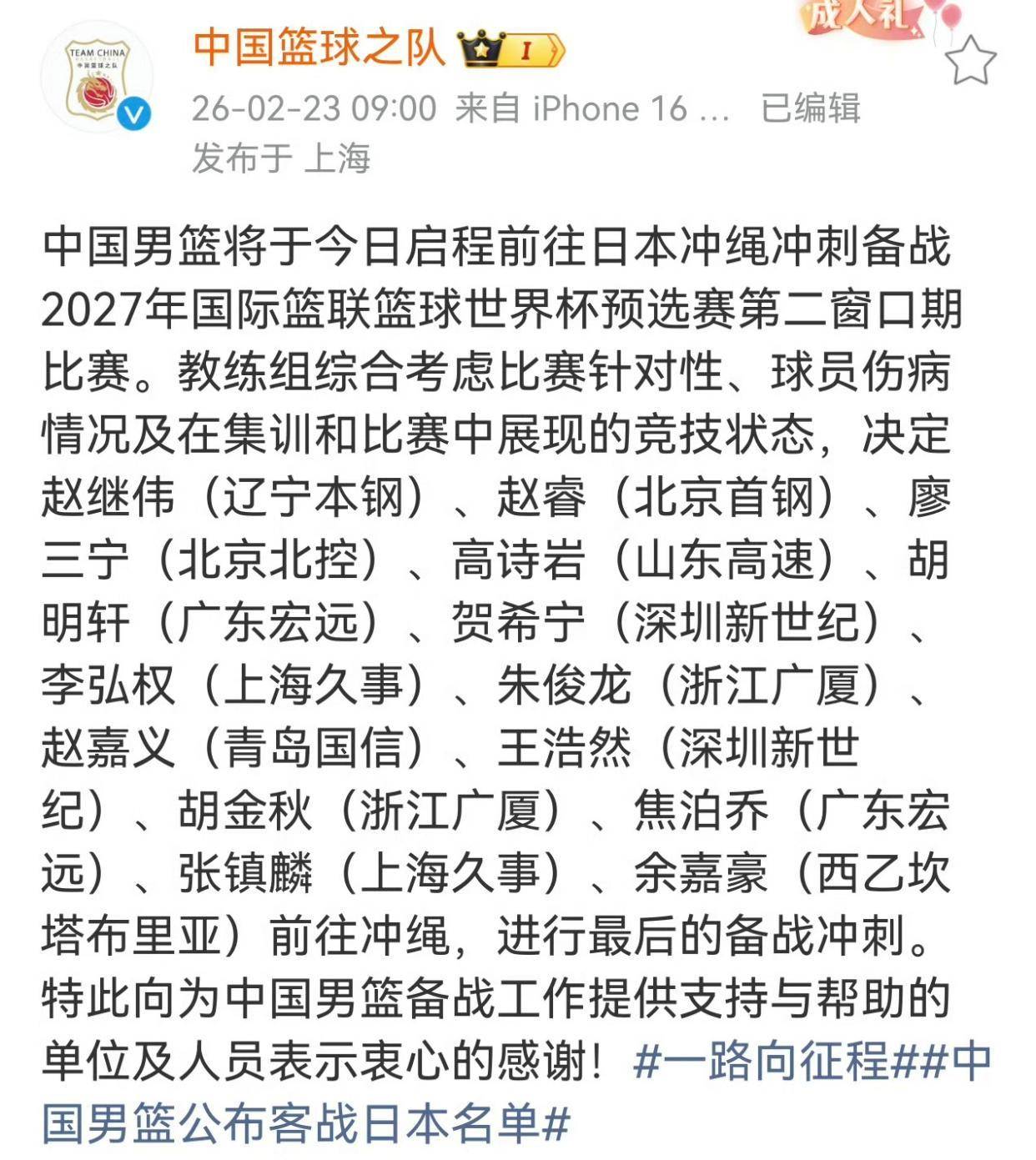 TEAM CHINA
中国篮球之队

中国篮球之队 I

成人礼

26-02-23 09:00 来自 iPhone 16 … 已编辑
发布于 上海

中国男篮将于今日启程前往日本冲绳冲刺备战2027年国际篮联篮球世界杯预选赛第二窗口期比赛。教练组综合考虑比赛针对性、球员伤病情况及在集训和比赛中展现的竞技状态，决定赵继伟（辽宁本钢）、赵睿（北京首钢）、廖三宁（北京北控）、高诗岩（山东高速）、胡明轩（广东宏远）、贺希宁（深圳新世纪）、李弘权（上海久事）、朱俊龙（浙江广厦）、赵嘉义（青岛国信）、王浩然（深圳新世纪）、胡金秋（浙江广厦）、焦泊乔（广东宏远）、张镇麟（上海久事）、余嘉豪（西乙坎塔布里亚）前往冲绳，进行最后的备战冲刺。特此向为中国男篮备战工作提供支持与帮助的单位及人员表示衷心的感谢！#一路向征程##中国男篮公布客战日本名单#